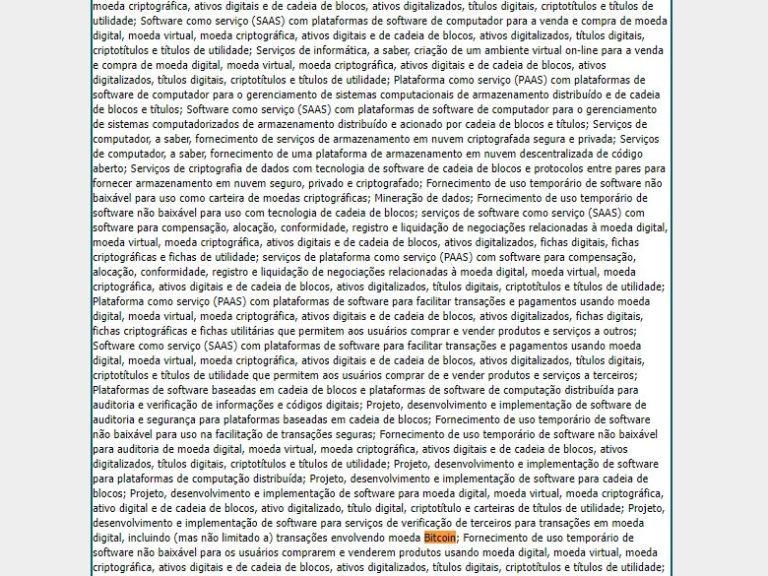 moeda criptográfica, ativos digitais e de cadeia de blocos, ativos digitalizados, títulos digitais, criptotítulos e títulos de utilidade; Software como serviço (SAAS) com plataformas de software de computador para a venda e compra de moeda digital, moeda virtual, moeda criptográfica, ativos digitais e de cadeia de blocos, ativos digitalizados, títulos digitais, criptotítulos e títulos de utilidade; Serviços de informática, a saber, criação de um ambiente virtual on-line para a venda e compra de moeda digital, moeda virtual, moeda criptográfica, ativos digitais e de cadeia de blocos, ativos digitalizados, títulos digitais, criptotítulos e títulos de utilidade; Plataforma como serviço (PAAS) com plataformas de software de computador para o gerenciamento de sistemas computacionais de armazenamento distribuído e de cadeia de blocos e títulos; Software como serviço (SAAS) com plataformas de software de computador para o gerenciamento de sistemas computadorizados de armazenamento distribuído e acionado por cadeia de blocos e títulos; Serviços de computador, a saber, fornecimento de serviços de armazenamento em nuvem criptografada segura e privada; Serviços de computador, a saber, fornecimento de uma plataforma de armazenamento em nuvem descentralizada de código aberto; Serviços de criptografia de dados com tecnologia de software de cadeia de blocos e protocolos entre pares para fornecer armazenamento em nuvem seguro, privado e criptografado; Fornecimento de uso temporário de software não baixável para uso como carteira de moedas criptográficas; Mineração de dados; Fornecimento de uso temporário de software não baixável para uso com tecnologia de cadeia de blocos; serviços de software como serviço (SAAS) com software para compensação, alocação, conformidade, registro e liquidação de negociações relacionadas à moeda digital, moeda virtual, moeda criptográfica, ativos digitais e de cadeia de blocos, ativos digitalizados, fichas digitais, fichas criptográficas e fichas de utilidade; serviços de plataforma como serviço (PAAS) com software para compensação, alocação, conformidade, registro e liquidação de negociações relacionadas à moeda digital, moeda virtual, moeda criptográfica, ativos digitais e de cadeia de blocos, ativos digitalizados, títulos digitais, criptotítulos e títulos de utilidade; Plataforma como serviço (PAAS) com plataformas de software para facilitar transações e pagamentos usando moeda digital, moeda virtual, moeda criptográfica, ativos digitais e de cadeia de blocos, ativos digitalizados, fichas digitais, fichas criptográficas e fichas utilitárias que permitem aos usuários comprar e vender produtos e serviços a outros; Software como serviço (SAAS) com plataformas de software para facilitar transações e pagamentos usando moeda digital, moeda virtual, moeda criptográfica, ativos digitais e de cadeia de blocos, ativos digitalizados, títulos digitais, criptotítulos e títulos de utilidade que permitem aos usuários comprar de e vender produtos e serviços a terceiros; Plataformas de software baseadas em cadeia de blocos e plataformas de software de computação distribuída para auditoria e verificação de informações e códigos digitais; Projeto, desenvolvimento e implementação de software de auditoria e segurança para plataformas baseadas em cadeia de blocos; Fornecimento de uso temporário de software não baixável para uso na facilitação de transações seguras; Fornecimento de uso temporário de software não baixável para auditoria de moeda digital, moeda virtual, moeda criptográfica, ativos digitais e de cadeia de blocos, ativos digitalizados, títulos digitais, criptotítulos e títulos de utilidade; Projeto, desenvolvimento e implementação de software para plataformas de computação distribuída; Projeto, desenvolvimento e implementação de software para cadeia de blocos; Projeto, desenvolvimento e implementação de software para moeda digital, moeda virtual, moeda criptográfica, ativo digital e de cadeia de blocos, ativo digitalizado, título digital, criptotítulo e carteiras de títulos de utilidade; Projeto, desenvolvimento e implementação de software para serviços de verificação de terceiros para transações em moeda digital, incluindo (mas não limitado a) transações envolvendo moeda Bitcoin; Fornecimento de uso temporário de software não baixável para os usuários comprarem e venderem produtos usando moeda digital, moeda virtual, moeda criptográfica, ativos digitais e de cadeia de blocos, ativos digitalizados, títulos digitais, criptotítulos e títulos de utilidade;